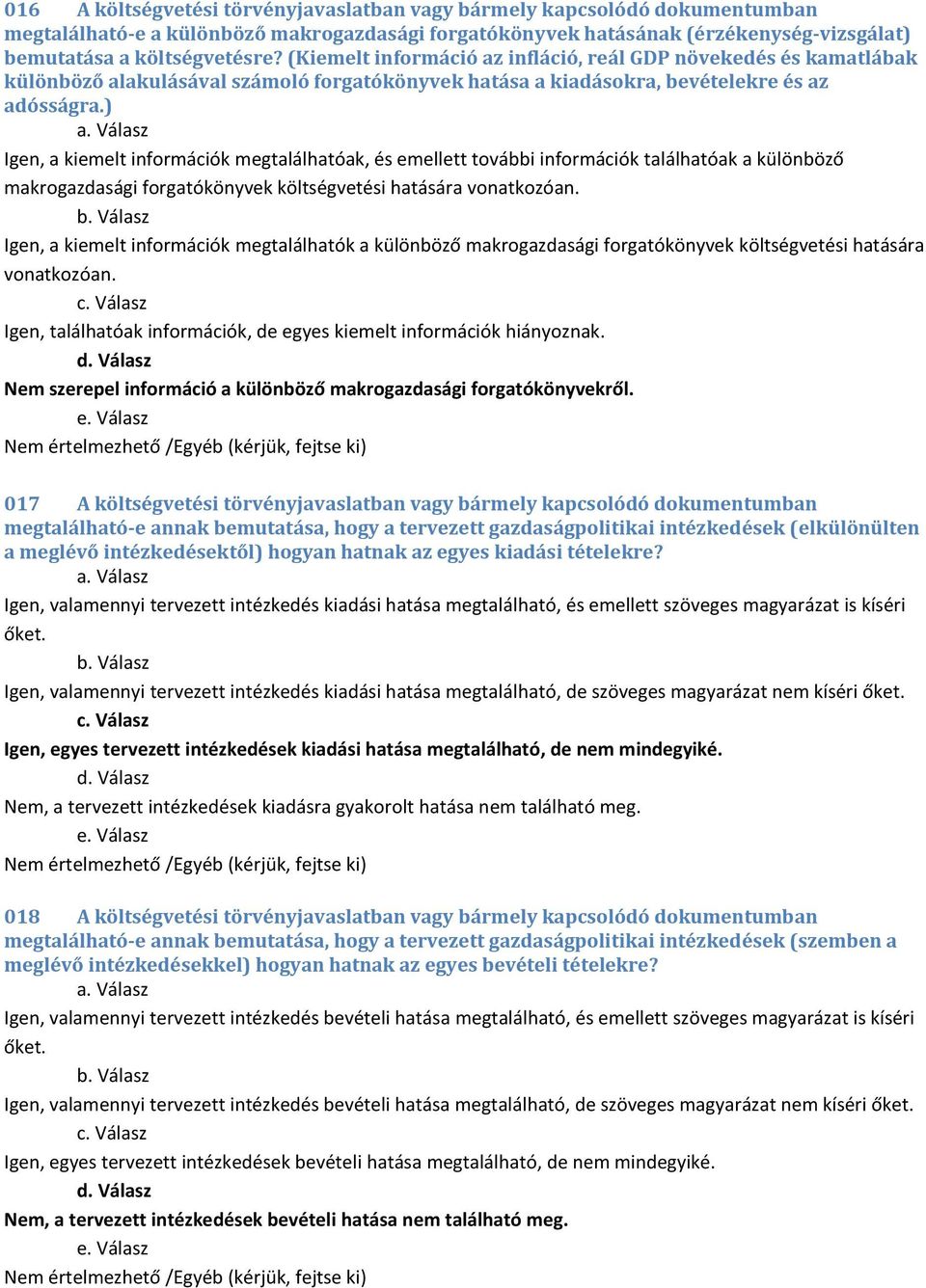 016 A költségvetési törvényjavaslatban vagy bármely kapcsolódó dokumentumban megtalálható-e a különböző makrogazdasági forgatókönyvek hatásának (érzékenység-vizsgálat) bemutatása a költségvetésre? (Kiemelt információ az infláció, reál GDP növekedés és kamatlábak különböző alakulásával számoló forgatókönyvek hatása a kiadásokra, bevételekre és az adósságra.)

a. Válasz

Igen, a kiemelt információk megtalálhatóak, és emellett további információk találhatóak a különböző makrogazdasági forgatókönyvek költségvetési hatására vonatkozóan.

b. Válasz

Igen, a kiemelt információk megtalálhatók a különböző makrogazdasági forgatókönyvek költségvetési hatására vonatkozóan.

c. Válasz

Igen, találhatóak információk, de egyes kiemelt információk hiányoznak.

d. Válasz

Nem szerepel információ a különböző makrogazdasági forgatókönyvekről.

e. Válasz

Nem értelmezhető /Egyéb (kérjük, fejtse ki)

017 A költségvetési törvényjavaslatban vagy bármely kapcsolódó dokumentumban megtalálható-e annak bemutatása, hogy a tervezett gazdaságpolitikai intézkedések (elkülönülten a meglévő intézkedésektől) hogyan hatnak az egyes kiadási tételekre?

a. Válasz

Igen, valamennyi tervezett intézkedés kiadási hatása megtalálható, és emellett szöveges magyarázat is kíséri őket.

b. Válasz

Igen, valamennyi tervezett intézkedés kiadási hatása megtalálható, de szöveges magyarázat nem kíséri őket.

c. Válasz

Igen, egyes tervezett intézkedések kiadási hatása megtalálható, de nem mindegyiké.

d. Válasz

Nem, a tervezett intézkedések kiadásra gyakorolt hatása nem található meg.

e. Válasz

Nem értelmezhető /Egyéb (kérjük, fejtse ki)

018 A költségvetési törvényjavaslatban vagy bármely kapcsolódó dokumentumban megtalálható-e annak bemutatása, hogy a tervezett gazdaságpolitikai intézkedések (szemben a meglévő intézkedésekkel) hogyan hatnak az egyes bevételi tételekre?

a. Válasz

Igen, valamennyi tervezett intézkedés bevételi hatása megtalálható, és emellett szöveges magyarázat is kíséri őket.

b. Válasz

Igen, valamennyi tervezett intézkedés bevételi hatása megtalálható, de szöveges magyarázat nem kíséri őket.

c. Válasz

Igen, egyes tervezett intézkedések bevételi hatása megtalálható, de nem mindegyiké.

d. Válasz

Nem, a tervezett intézkedések bevételi hatása nem található meg.

e. Válasz

Nem értelmezhető /Egyéb (kérjük, fejtse ki)